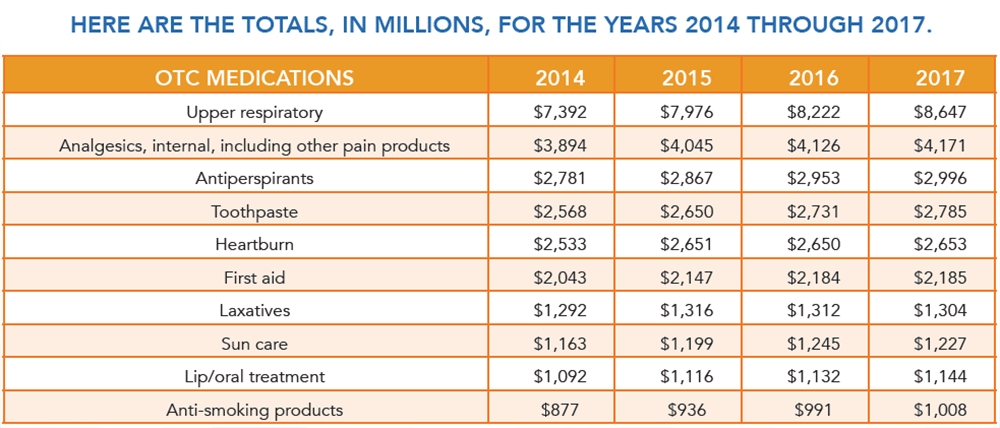 HERE ARE THE TOTALS, IN MILLIONS, FOR THE YEARS 2014 THROUGH 2017.

| OTC MEDICATIONS | 2014 | 2015 | 2016 | 2017 |
|---|---|---|---|---|
| Upper respiratory | \$7,392 | \$7,976 | \$8,222 | \$8,647 |
| Analgesics, internal, including other pain products | \$3,894 | \$4,045 | \$4,126 | \$4,171 |
| Antiperspirants | \$2,781 | \$2,867 | \$2,953 | \$2,996 |
| Toothpaste | \$2,568 | \$2,650 | \$2,731 | \$2,785 |
| Heartburn | \$2,533 | \$2,651 | \$2,650 | \$2,653 |
| First aid | \$2,043 | \$2,147 | \$2,184 | \$2,185 |
| Laxatives | \$1,292 | \$1,316 | \$1,312 | \$1,304 |
| Sun care | \$1,163 | \$1,199 | \$1,245 | \$1,227 |
| Lip/oral treatment | \$1,092 | \$1,116 | \$1,132 | \$1,144 |
| Anti-smoking products | \$877 | \$936 | \$991 | \$1,008 |